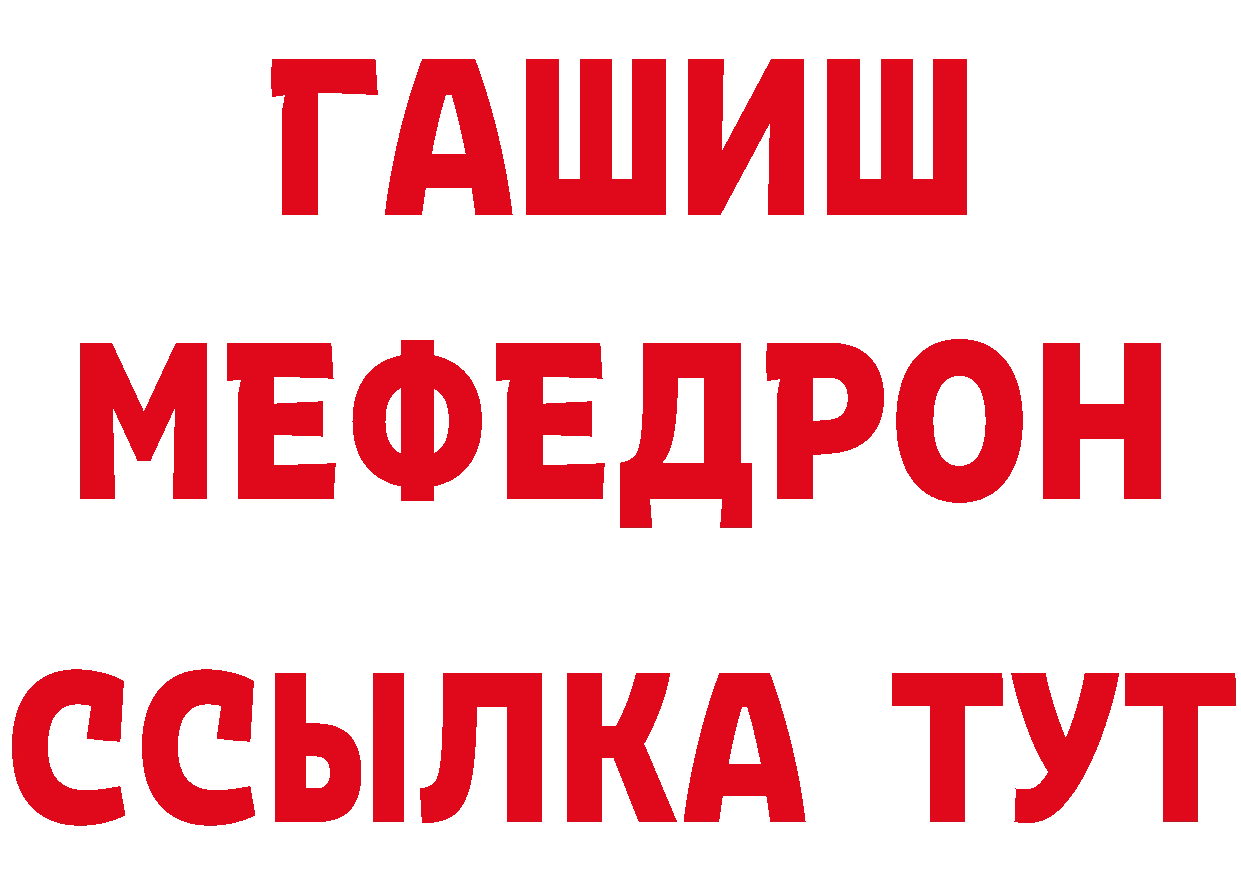 ГАШИШ
МЕФЕДРОН
ССЫЛКА ТУТ